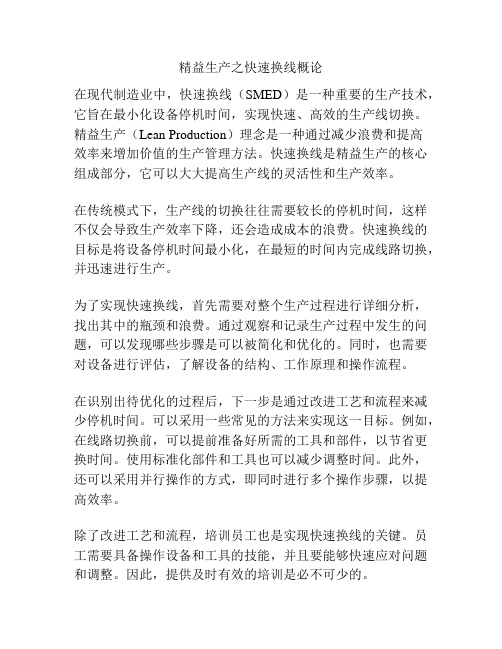 精益生产之快速换线概论

在现代制造业中，快速换线（SMED）是一种重要的生产技术，它旨在最小化设备停机时间，实现快速、高效的生产线切换。精益生产（Lean Production）理念是一种通过减少浪费和提高效率来增加价值的生产管理方法。快速换线是精益生产的核心组成部分，它可以大大提高生产线的灵活性和生产效率。

在传统模式下，生产线的切换往往需要较长的停机时间，这样不仅会导致生产效率下降，还会造成成本的浪费。快速换线的目标是将设备停机时间最小化，在最短的时间内完成线路切换，并迅速进行生产。

为了实现快速换线，首先需要对整个生产过程进行详细分析，找出其中的瓶颈和浪费。通过观察和记录生产过程中发生的问题，可以发现哪些步骤是可以被简化和优化的。同时，也需要对设备进行评估，了解设备的结构、工作原理和操作流程。

在识别出待优化的过程后，下一步是通过改进工艺和流程来减少停机时间。可以采用一些常见的方法来实现这一目标。例如，在线路切换前，可以提前准备好所需的工具和部件，以节省更换时间。使用标准化部件和工具也可以减少调整时间。此外，还可以采用并行操作的方式，即同时进行多个操作步骤，以提高效率。

除了改进工艺和流程，培训员工也是实现快速换线的关键。员工需要具备操作设备和工具的技能，并且要能够快速应对问题和调整。因此，提供及时有效的培训是必不可少的。